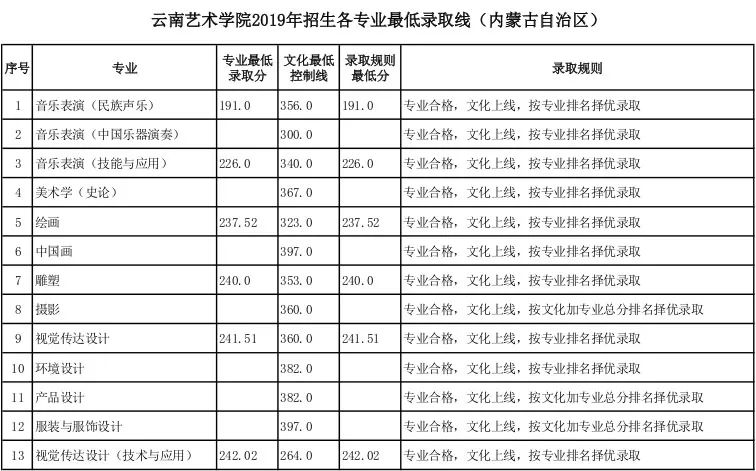 云南艺术学院2019年招生各专业最低录取线（内蒙古自治区）

| 序号 | 专业 | 专业最低录取分 | 文化最低控制线 | 录取规则最低分 | 录取规则 |
|---|---|---|---|---|---|
| 1 | 音乐表演（民族声乐） | 191.0 | 356.0 | 191.0 | 专业合格，文化上线，按专业排名择优录取 |
| 2 | 音乐表演（中国乐器演奏） | | 300.0 | | 专业合格，文化上线，按专业排名择优录取 |
| 3 | 音乐表演（技能与应用） | 226.0 | 340.0 | 226.0 | 专业合格，文化上线，按专业排名择优录取 |
| 4 | 美术学（史论） | | 367.0 | | 专业合格，文化上线，按专业排名择优录取 |
| 5 | 绘画 | 237.52 | 323.0 | 237.52 | 专业合格，文化上线，按专业排名择优录取 |
| 6 | 中国画 | | 397.0 | | 专业合格，文化上线，按专业排名择优录取 |
| 7 | 雕塑 | 240.0 | 353.0 | 240.0 | 专业合格，文化上线，按专业排名择优录取 |
| 8 | 摄影 | | 360.0 | | 专业合格，文化上线，按文化加专业总分排名择优录取 |
| 9 | 视觉传达设计 | 241.51 | 360.0 | 241.51 | 专业合格，文化上线，按专业排名择优录取 |
| 10 | 环境设计 | | 382.0 | | 专业合格，文化上线，按专业排名择优录取 |
| 11 | 产品设计 | | 382.0 | | 专业合格，文化上线，按文化加专业总分排名择优录取 |
| 12 | 服装与服饰设计 | | 397.0 | | 专业合格，文化上线，按文化加专业总分排名择优录取 |
| 13 | 视觉传达设计（技术与应用） | 242.02 | 264.0 | 242.02 | 专业合格，文化上线，按专业排名择优录取 |